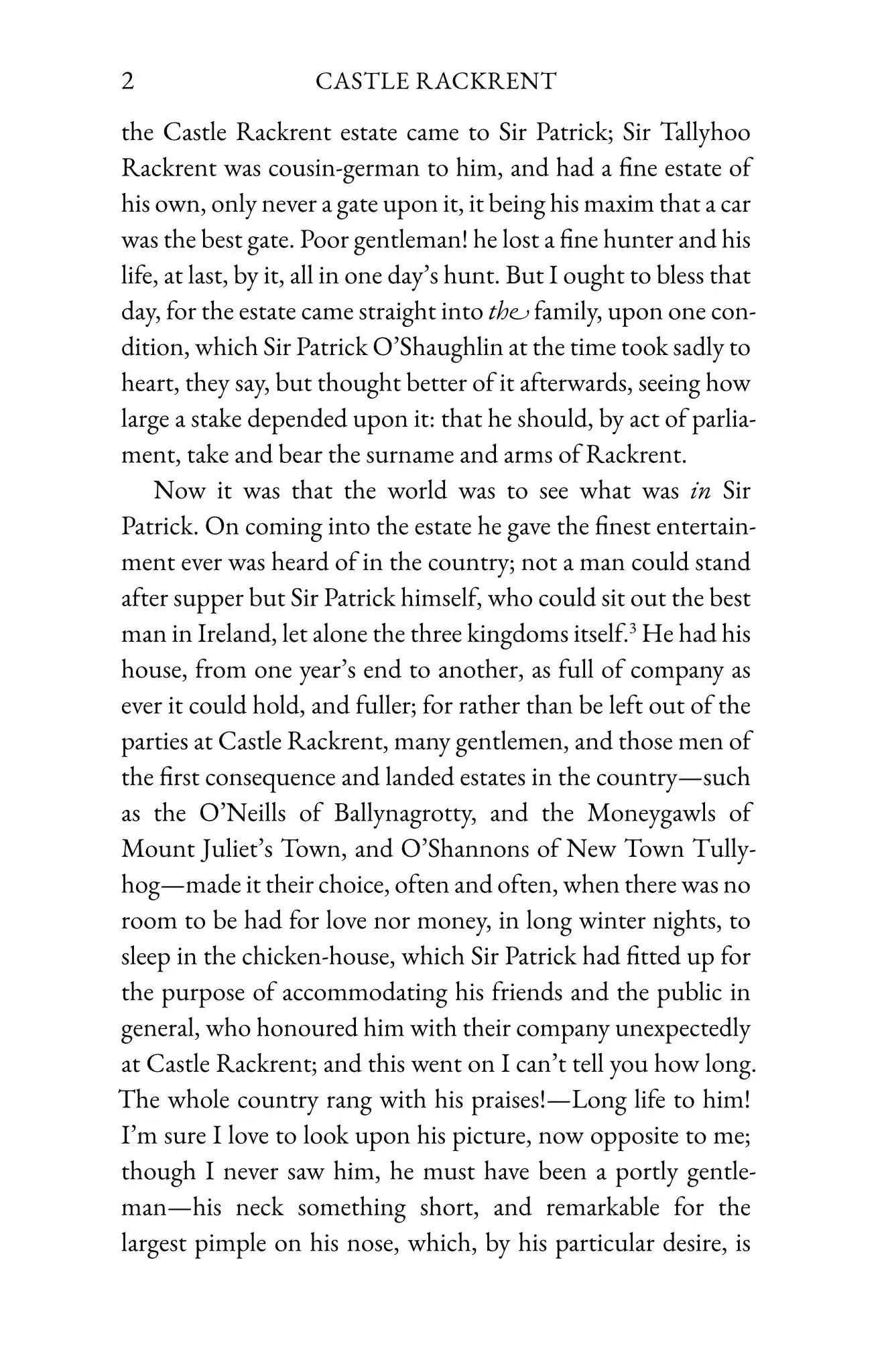 2 CASTLE RACKRENT

the Castle Rackrent estate came to Sir Patrick; Sir Tallyhoo Rackrent was cousin-german to him, and had a fine estate of his own, only never a gate upon it, it being his maxim that a car was the best gate. Poor gentleman! he lost a fine hunter and his life, at last, by it, all in one day's hunt. But I ought to bless that day, for the estate came straight into the family, upon one condition, which Sir Patrick O'Shaughlin at the time took sadly to heart, they say, but thought better of it afterwards, seeing how large a stake depended upon it: that he should, by act of parliament, take and bear the surname and arms of Rackrent.

Now it was that the world was to see what was in Sir Patrick. On coming into the estate he gave the finest entertainment ever was heard of in the country; not a man could stand after supper but Sir Patrick himself, who could sit out the best man in Ireland, let alone the three kingdoms itself.$^{3}$ He had his house, from one year's end to another, as full of company as ever it could hold, and fuller; for rather than be left out of the parties at Castle Rackrent, many gentlemen, and those men of the first consequence and landed estates in the country—such as the O'Neills of Ballynagrotty, and the Moneygawls of Mount Juliet's Town, and O'Shannons of New Town Tullyhog—made it their choice, often and often, when there was no room to be had for love nor money, in long winter nights, to sleep in the chicken-house, which Sir Patrick had fitted up for the purpose of accommodating his friends and the public in general, who honoured him with their company unexpectedly at Castle Rackrent; and this went on I can't tell you how long. The whole country rang with his praises!—Long life to him! I'm sure I love to look upon his picture, now opposite to me; though I never saw him, he must have been a portly gentleman—his neck something short, and remarkable for the largest pimple on his nose, which, by his particular desire, is